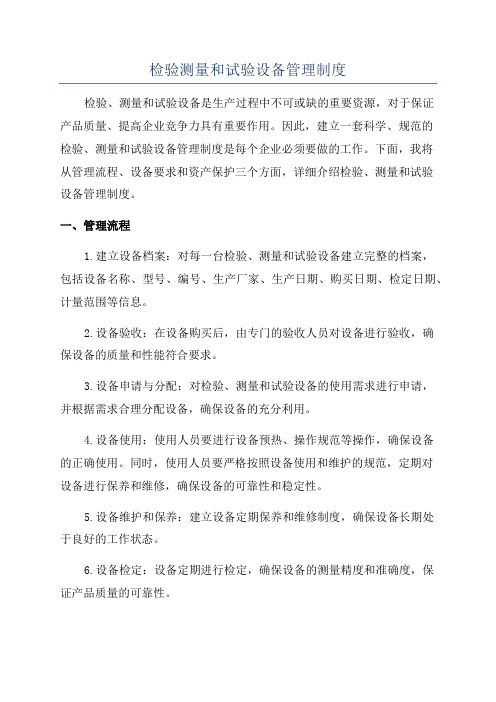 检验测量和试验设备管理制度

检验、测量和试验设备是生产过程中不可或缺的重要资源，对于保证产品质量、提高企业竞争力具有重要作用。因此，建立一套科学、规范的检验、测量和试验设备管理制度是每个企业必须要做的工作。下面，我将从管理流程、设备要求和资产保护三个方面，详细介绍检验、测量和试验设备管理制度。

一、管理流程

1.建立设备档案：对每一台检验、测量和试验设备建立完整的档案，包括设备名称、型号、编号、生产厂家、生产日期、购买日期、检定日期、计量范围等信息。

2.设备验收：在设备购买后，由专门的验收人员对设备进行验收，确保设备的质量和性能符合要求。

3.设备申请与分配：对检验、测量和试验设备的使用需求进行申请，并根据需求合理分配设备，确保设备的充分利用。

4.设备使用：使用人员要进行设备预热、操作规范等操作，确保设备的正确使用。同时，使用人员要严格按照设备使用和维护的规范，定期对设备进行保养和维修，确保设备的可靠性和稳定性。

5.设备维护和保养：建立设备定期保养和维修制度，确保设备长期处于良好的工作状态。

6.设备检定：设备定期进行检定，确保设备的测量精度和准确度，保证产品质量的可靠性。